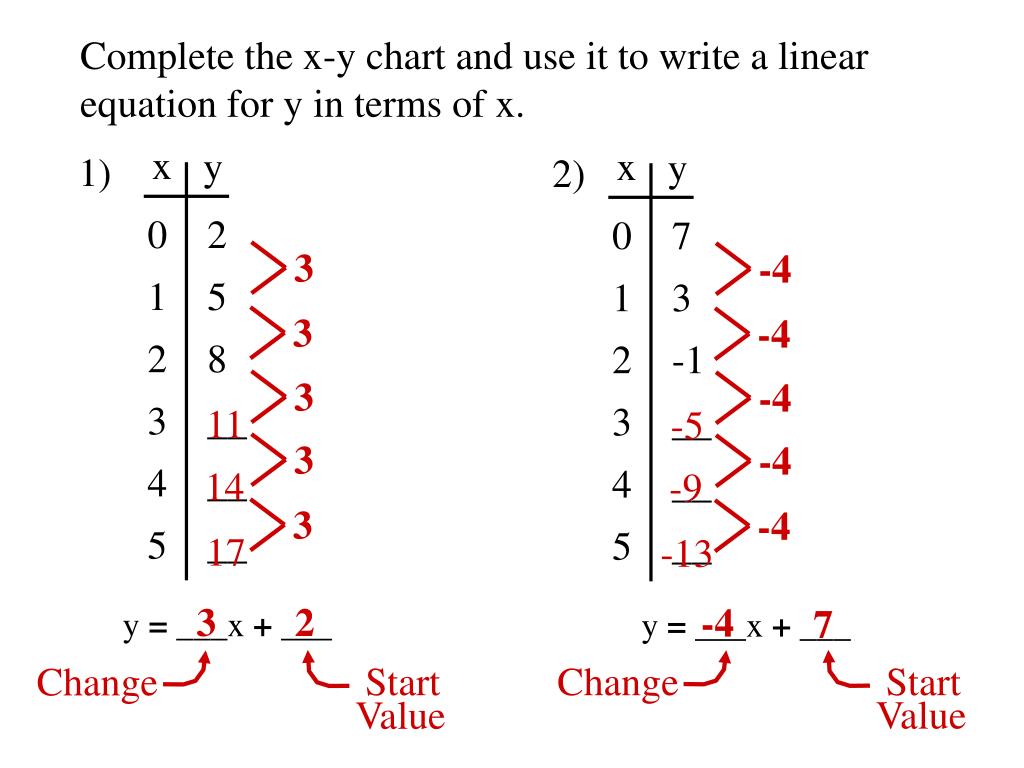 Complete the x-y chart and use it to write a linear equation for y in terms of x.

1)

| x | y |
|---|---|
| 0 | 2 |
| 1 | 5 |
| 2 | 8 |
| 3 | 11 |
| 4 | 14 |
| 5 | 17 |

3
3
3
3
3

y = 3 x + 2

Change

Start Value

2)

| x | y |
|---|---|
| 0 | 7 |
| 1 | 3 |
| 2 | -1 |
| 3 | -5 |
| 4 | -9 |
| 5 | -13 |

-4
-4
-4
-4
-4

y = -4 x + 7

Change

Start Value